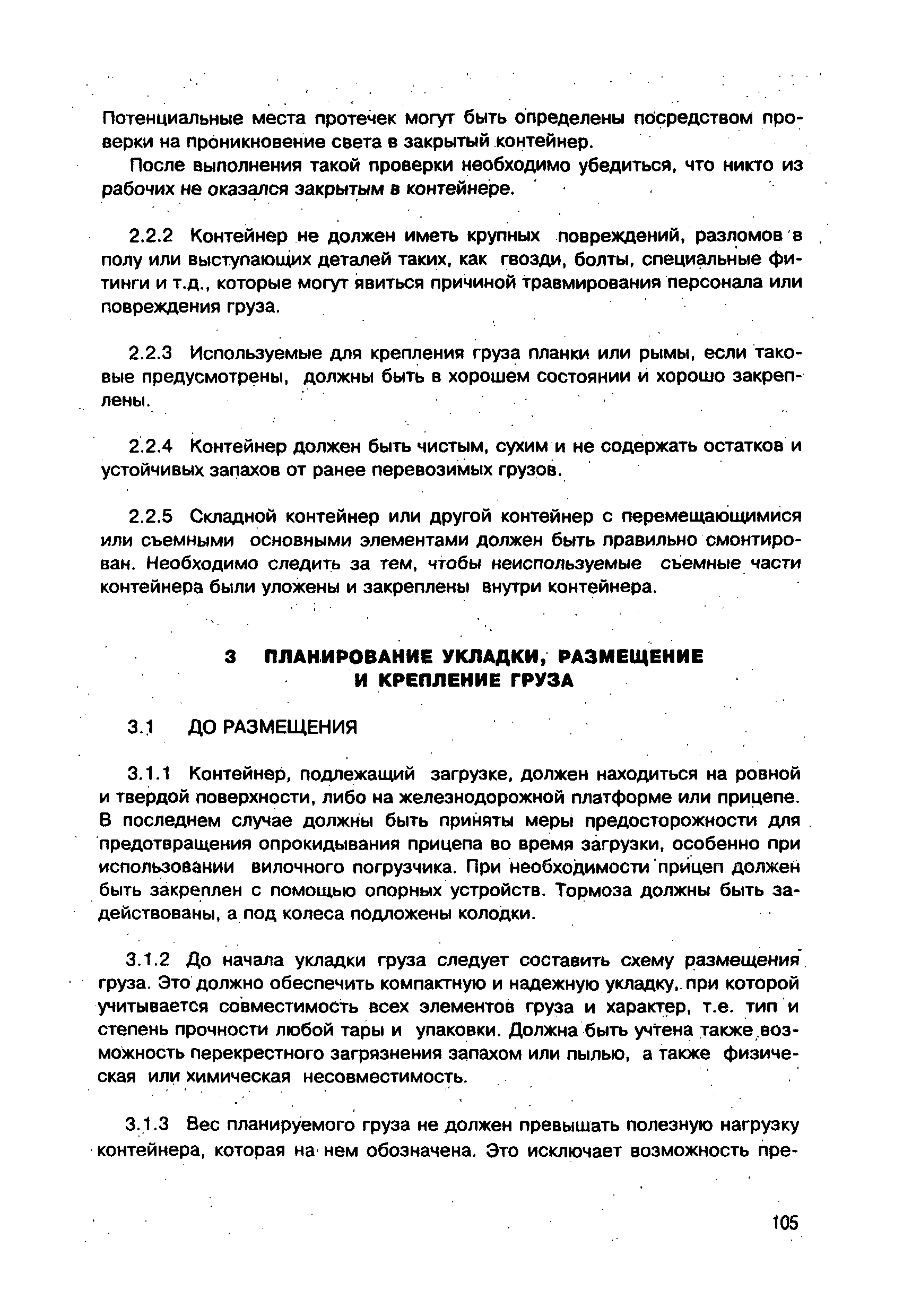 Потенциальные места протечек могут быть определены посредством проверки на проникновение света в закрытый контейнер.

После выполнения такой проверки необходимо убедиться, что никто из рабочих не оказался закрытым в контейнере.

2.2.2 Контейнер не должен иметь крупных повреждений, разломов в полу или выступающих деталей таких, как гвозди, болты, специальные фитинги и т.д., которые могут явиться причиной травмирования персонала или повреждения груза.

2.2.3 Используемые для крепления груза планки или рымы, если таковые предусмотрены, должны быть в хорошем состоянии и хорошо закреплены.

2.2.4 Контейнер должен быть чистым, сухим и не содержать остатков и устойчивых запахов от ранее перевозимых грузов.

2.2.5 Складной контейнер или другой контейнер с перемещающимися или съемными основными элементами должен быть правильно смонтирован. Необходимо следить за тем, чтобы неиспользуемые съемные части контейнера были уложены и закреплены внутри контейнера.

3 ПЛАНИРОВАНИЕ УКЛАДКИ, РАЗМЕЩЕНИЕ И КРЕПЛЕНИЕ ГРУЗА

3.1 ДО РАЗМЕЩЕНИЯ

3.1.1 Контейнер, подлежащий загрузке, должен находиться на ровной и твердой поверхности, либо на железнодорожной платформе или прицепе. В последнем случае должны быть приняты меры предосторожности для предотвращения опрокидывания прицепа во время загрузки, особенно при использовании вилочного погрузчика. При необходимости прицеп должен быть закреплен с помощью опорных устройств. Тормоза должны быть задействованы, а под колеса подложены колодки.

3.1.2 До начала укладки груза следует составить схему размещения груза. Это должно обеспечить компактную и надежную укладку, при которой учитывается совместимость всех элементов груза и характер, т.е. тип и степень прочности любой тары и упаковки. Должна быть учтена также возможность перекрестного загрязнения запахом или пылью, а также физическая или химическая несовместимость.

3.1.3 Вес планируемого груза не должен превышать полезную нагрузку контейнера, которая на нем обозначена. Это исключает возможность пре-

105